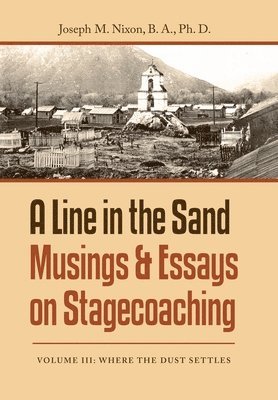 Joseph M. Nixon, B. A., Ph. D.

A Line in the Sand
Musings & Essays on Stagecoaching

VOLUME III: WHERE THE DUST SETTLES